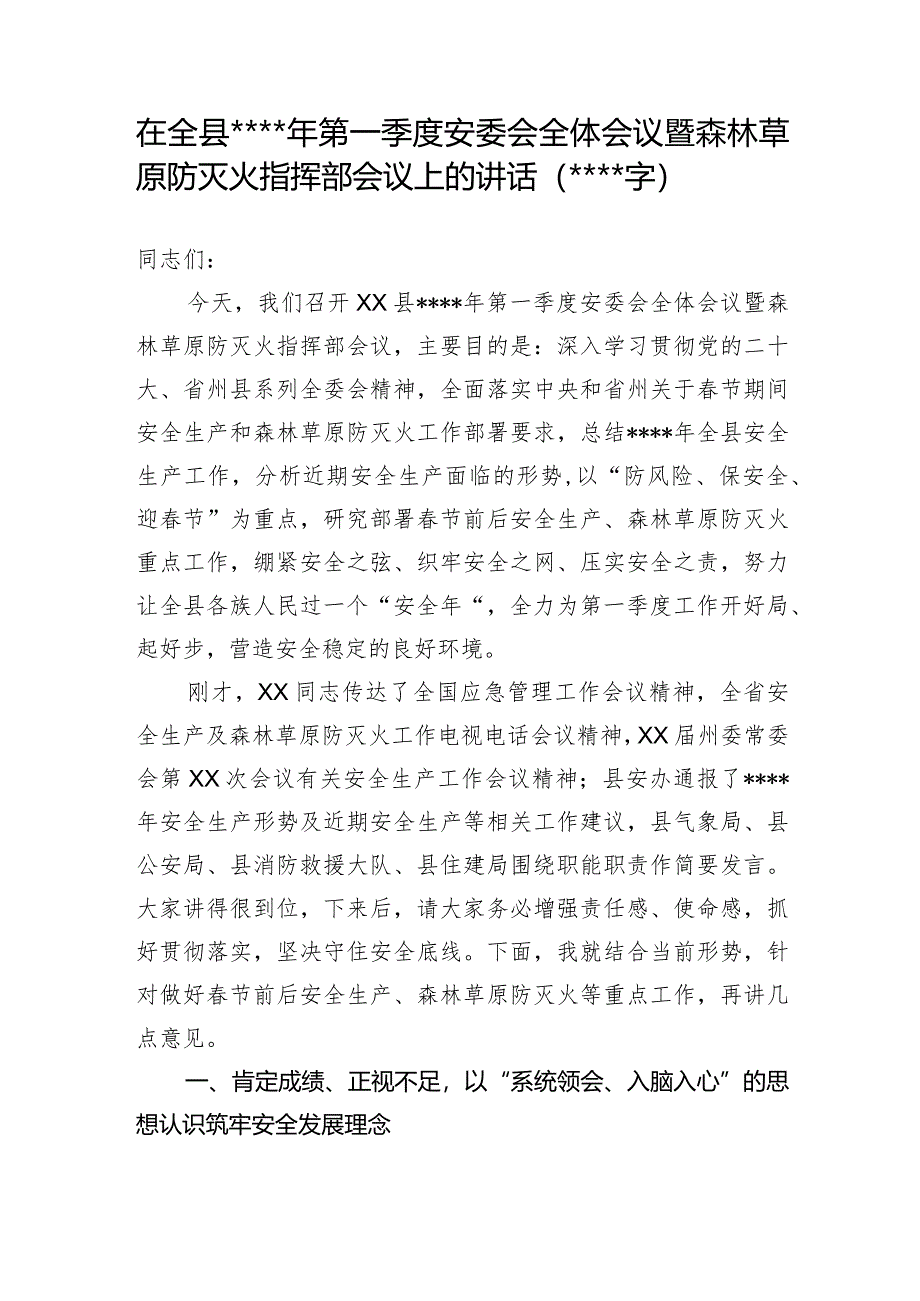 在全县****年第一季度安委会全体会议暨森林草原防灭火指挥部会议上的讲话（****字）

同志们：

今天，我们召开XX县****年第一季度安委会全体会议暨森林草原防灭火指挥部会议，主要目的是：深入学习贯彻党的二十大、省州县系列全委会精神，全面落实中央和省州关于春节期间安全生产和森林草原防灭火工作部署要求，总结****年全县安全生产工作，分析近期安全生产面临的形势,以“防风险、保安全、迎春节”为重点，研究部署春节前后安全生产、森林草原防灭火重点工作，绷紧安全之弦、织牢安全之网、压实安全之责，努力让全县各族人民过一个“安全年“，全力为第一季度工作开好局、起好步，营造安全稳定的良好环境。

刚才，XX同志传达了全国应急管理工作会议精神，全省安全生产及森林草原防灭火工作电视电话会议精神，XX届州委常委会第XX次会议有关安全生产工作会议精神；县安办通报了****年安全生产形势及近期安全生产等相关工作建议，县气象局、县公安局、县消防救援大队、县住建局围绕职能职责作简要发言。大家讲得很到位，下来后，请大家务必增强责任感、使命感，抓好贯彻落实，坚决守住安全底线。下面，我就结合当前形势，针对做好春节前后安全生产、森林草原防灭火等重点工作，再讲几点意见。

一、肯定成绩、正视不足，以“系统领会、入脑入心”的思想认识筑牢安全发展理念